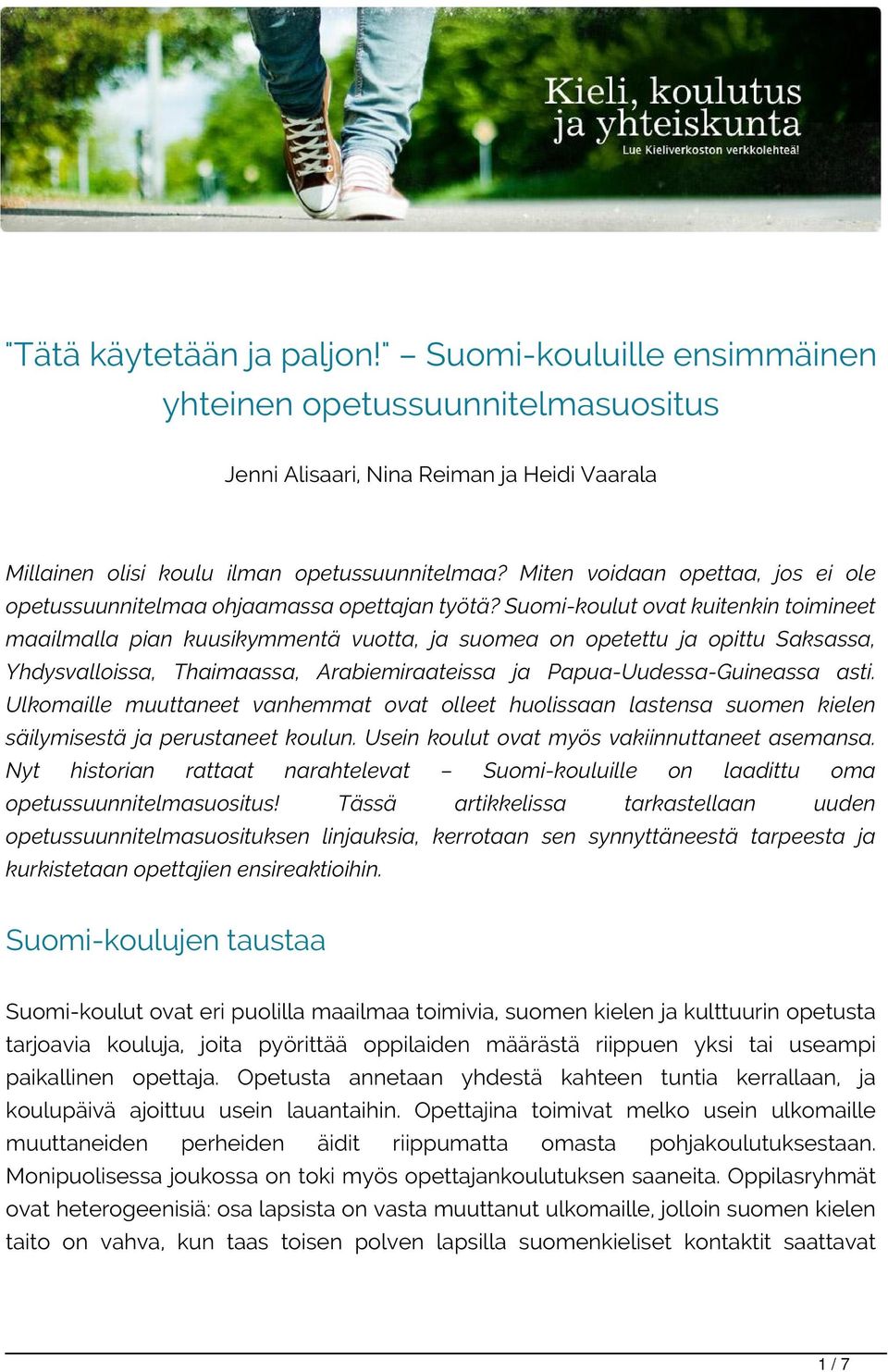 Kieli, koulutus ja yhteiskunta
Lue Kieliverkoston verkkolehteä!

"Tätä käytetään ja paljon!" – Suomi-kouluille ensimmäinen yhteinen opetussuunnitelmasuositus

Jenni Alisaari, Nina Reiman ja Heidi Vaarala

Millainen olisi koulu ilman opetussuunnitelmaa? Miten voidaan opettaa, jos ei ole opetussuunnitelmaa ohjaamassa opettajan työtä? Suomi-koulut ovat kuitenkin toimineet maailmalla pian kuusikymmentä vuotta, ja suomea on opetettu ja opittu Saksassa, Yhdysvalloissa, Thaimaassa, Arabiemiraateissa ja Papua-Uudessa-Guineassa asti. Ulkomaille muuttaneet vanhemmat ovat olleet huolissaan lastensa suomen kielen säilymisestä ja perustaneet koulun. Usein koulut ovat myös vakiinnuttaneet asemansa. Nyt historian rattaat narahtelevat – Suomi-kouluille on laadittu oma opetussuunnitelmasuositus! Tässä artikkelissa tarkastellaan uuden opetussuunnitelmasuosituksen linjauksia, kerrotaan sen synnyttäneestä tarpeesta ja kurkistetaan opettajien ensireaktioihin.

Suomi-koulujen taustaa

Suomi-koulut ovat eri puolilla maailmaa toimivia, suomen kielen ja kulttuurin opetusta tarjoavia kouluja, joita pyörittää oppilaiden määrästä riippuen yksi tai useampi paikallinen opettaja. Opetusta annetaan yhdestä kahteen tuntia kerrallaan, ja koulupäivä ajoittuu usein lauantaihin. Opettajina toimivat melko usein ulkomaille muuttaneiden perheiden äidit riippumatta omasta pohjakoulutuksestaan. Monipuolisessa joukossa on toki myös opettajankoulutuksen saaneita. Oppilasryhmät ovat heterogeenisiä: osa lapsista on vasta muuttanut ulkomaille, jolloin suomen kielen taito on vahva, kun taas toisen polven lapsilla suomenkieliset kontaktit saattavat

1 / 7